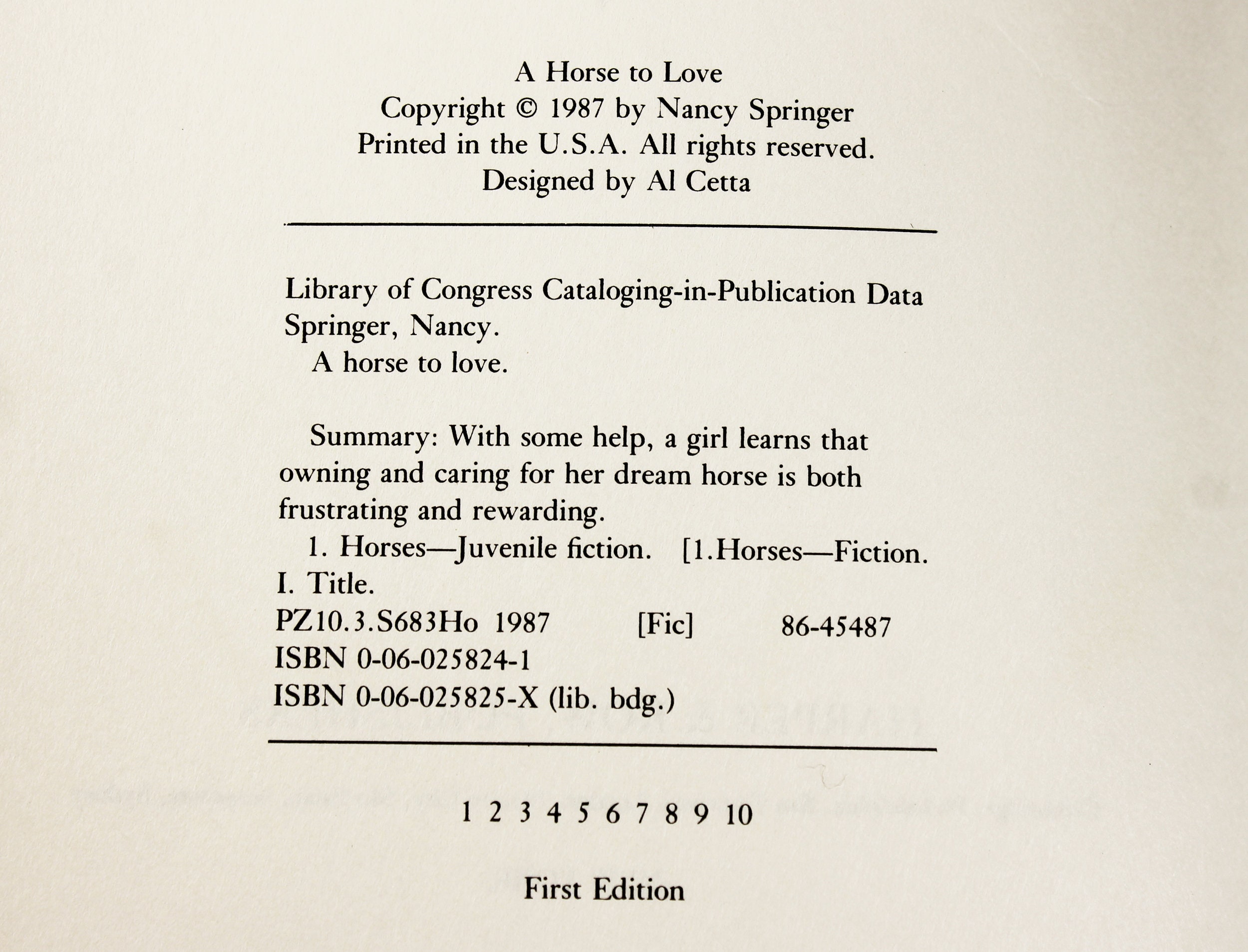 A Horse to Love
Copyright © 1987 by Nancy Springer
Printed in the U.S.A. All rights reserved.
Designed by Al Cetta

Library of Congress Cataloging-in-Publication Data
Springer, Nancy.
A horse to love.

Summary: With some help, a girl learns that owning and caring for her dream horse is both frustrating and rewarding.
1. Horses—Juvenile fiction. [1.Horses—Fiction. I. Title.
PZ10.3.S683Ho 1987 [Fic] 86-45487
ISBN 0-06-025824-1
ISBN 0-06-025825-X (lib. bdg.)

1 2 3 4 5 6 7 8 9 10

First Edition